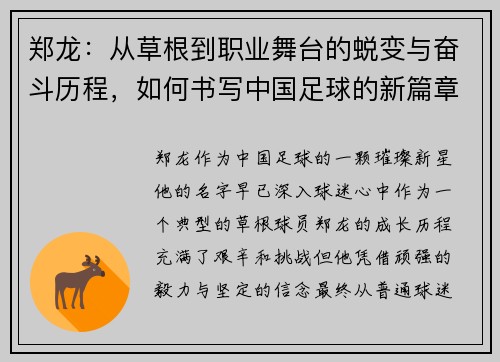 郑龙：从草根到职业舞台的蜕变与奋斗历程，如何书写中国足球的新篇章

郑龙作为中国足球的一颗璀璨新星他的名字早已深入球迷心中作为一个典型的草根球员郑龙的成长历程充满了艰辛和挑战但他凭借顽强的毅力与坚定的信念最终从普通球迷